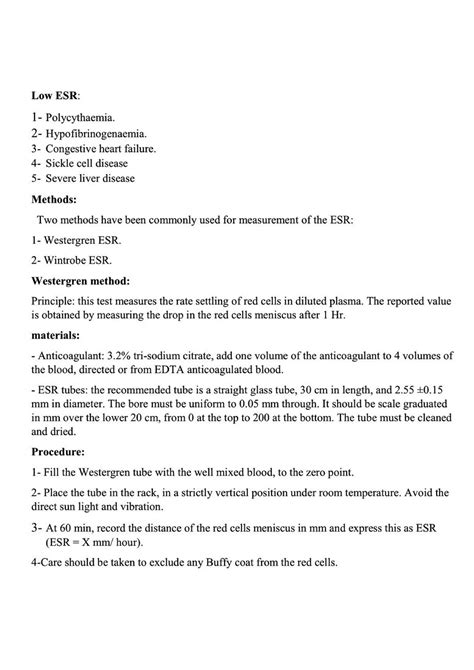 **Low ESR**:

1- Polycythaemia.
2- Hypofibrinogenaemia.
3- Congestive heart failure.
4- Sickle cell disease
5- Severe liver disease

**Methods:**

Two methods have been commonly used for measurement of the ESR:

1- Westergren ESR.

2- Wintrobe ESR.

**Westergren method:**

Principle: this test measures the rate settling of red cells in diluted plasma. The reported value is obtained by measuring the drop in the red cells meniscus after 1 Hr.

**materials:**

- Anticoagulant: 3.2% tri-sodium citrate, add one volume of the anticoagulant to 4 volumes of the blood, directed or from EDTA anticoagulated blood.

- ESR tubes: the recommended tube is a straight glass tube, 30 cm in length, and 2.55 ±0.15 mm in diameter. The bore must be uniform to 0.05 mm through. It should be scale graduated in mm over the lower 20 cm, from 0 at the top to 200 at the bottom. The tube must be cleaned and dried.

**Procedure:**

1- Fill the Westergren tube with the well mixed blood, to the zero point.

2- Place the tube in the rack, in a strictly vertical position under room temperature. Avoid the direct sun light and vibration.

3- At 60 min, record the distance of the red cells meniscus in mm and express this as ESR (ESR = X mm/ hour).

4-Care should be taken to exclude any Buffy coat from the red cells.